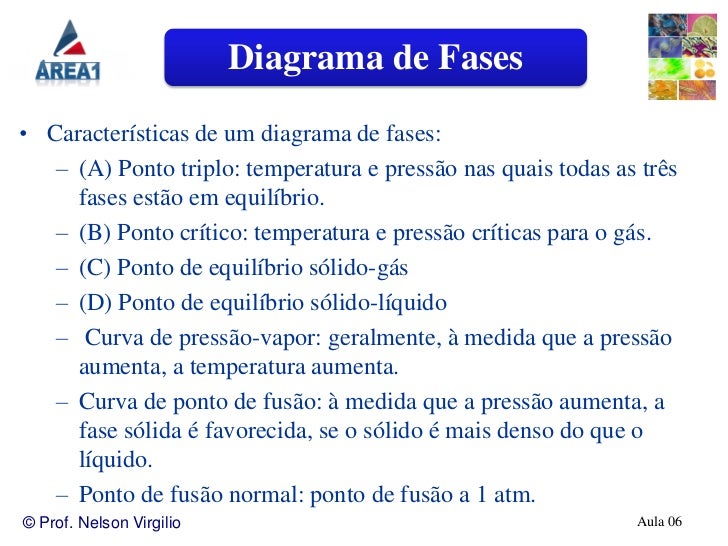 AREA1

Diagrama de Fases

• Características de um diagrama de fases:
– (A) Ponto triplo: temperatura e pressão nas quais todas as três fases estão em equilíbrio.
– (B) Ponto crítico: temperatura e pressão críticas para o gás.
– (C) Ponto de equilíbrio sólido-gás
– (D) Ponto de equilíbrio sólido-líquido
– Curva de pressão-vapor: geralmente, à medida que a pressão aumenta, a temperatura aumenta.
– Curva de ponto de fusão: à medida que a pressão aumenta, a fase sólida é favorecida, se o sólido é mais denso do que o líquido.
– Ponto de fusão normal: ponto de fusão a 1 atm.

© Prof. Nelson Virgilio

Aula 06